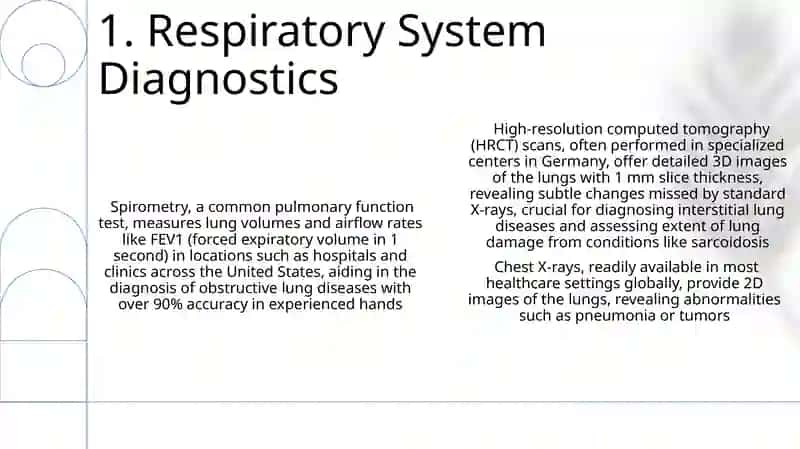 1. Respiratory System Diagnostics

Spirometry, a common pulmonary function test, measures lung volumes and airflow rates like FEV1 (forced expiratory volume in 1 second) in locations such as hospitals and clinics across the United States, aiding in the diagnosis of obstructive lung diseases with over 90% accuracy in experienced hands

High-resolution computed tomography (HRCT) scans, often performed in specialized centers in Germany, offer detailed 3D images of the lungs with 1 mm slice thickness, revealing subtle changes missed by standard X-rays, crucial for diagnosing interstitial lung diseases and assessing extent of lung damage from conditions like sarcoidosis

Chest X-rays, readily available in most healthcare settings globally, provide 2D images of the lungs, revealing abnormalities such as pneumonia or tumors